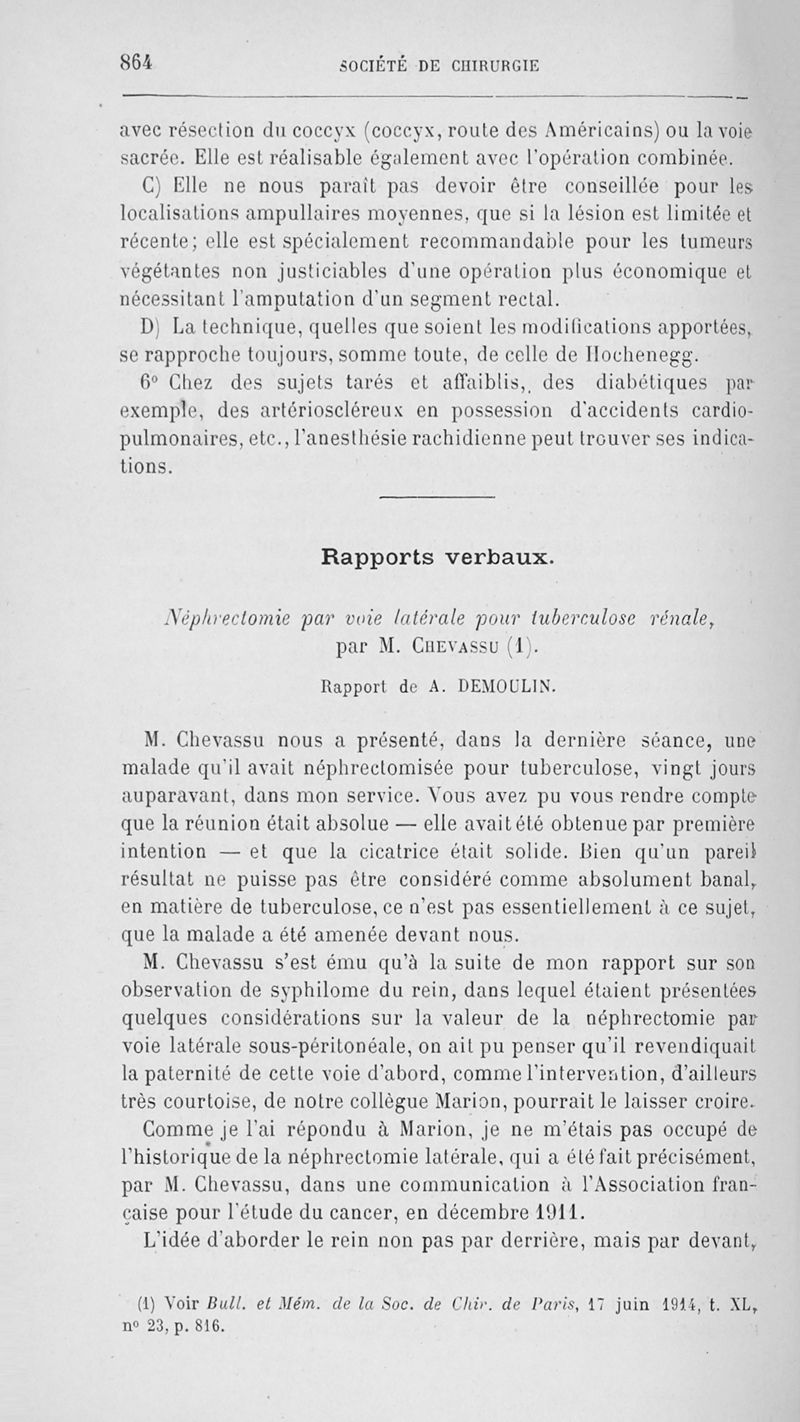 864 SOCIÉTÉ DE CHIRURGIE

avec résection du coccyx (coccyx, route des Américains) ou la voie sacrée. Elle est réalisable également avec l'opération combinée.

C) Elle ne nous paraît pas devoir être conseillée pour les localisations ampullaires moyennes, que si la lésion est limitée et récente; elle est spécialement recommandable pour les tumeurs végétantes non justiciables d'une opération plus économique et nécessitant l'amputation d'un segment rectal.

D) La technique, quelles que soient les modifications apportées, se rapproche toujours, somme toute, de celle de Hochenegg.

6° Chez des sujets tarés et affaiblis, des diabétiques par exemple, des artérioscléreux en possession d'accidents cardio-pulmonaires, etc., l'anesthésie rachidienne peut trouver ses indications.

Rapports verbaux.

Néphrectomie par voie latérale pour tuberculose rénale, par M. Chevassu (1).

Rapport de A. DEMOULIN.

M. Chevassu nous a présenté, dans la dernière séance, une malade qu'il avait néphrectomisée pour tuberculose, vingt jours auparavant, dans mon service. Vous avez pu vous rendre compte que la réunion était absolue — elle avait été obtenue par première intention — et que la cicatrice était solide. Bien qu'un pareil résultat ne puisse pas être considéré comme absolument banal, en matière de tuberculose, ce n'est pas essentiellement à ce sujet, que la malade a été amenée devant nous.

M. Chevassu s'est ému qu'à la suite de mon rapport sur son observation de syphilome du rein, dans lequel étaient présentées quelques considérations sur la valeur de la néphrectomie par voie latérale sous-péritonéale, on ait pu penser qu'il revendiquait la paternité de cette voie d'abord, comme l'intervention, d'ailleurs très courtoise, de notre collègue Marion, pourrait le laisser croire.

Comme je l'ai répondu à Marion, je ne m'étais pas occupé de l'historique de la néphrectomie latérale, qui a été fait précisément, par M. Chevassu, dans une communication à l'Association française pour l'étude du cancer, en décembre 1911.

L'idée d'aborder le rein non pas par derrière, mais par devant,

(1) Voir Bull. et Mém. de la Soc. de Chir. de Paris, 17 juin 1914, t. XL, n° 23, p. 816.